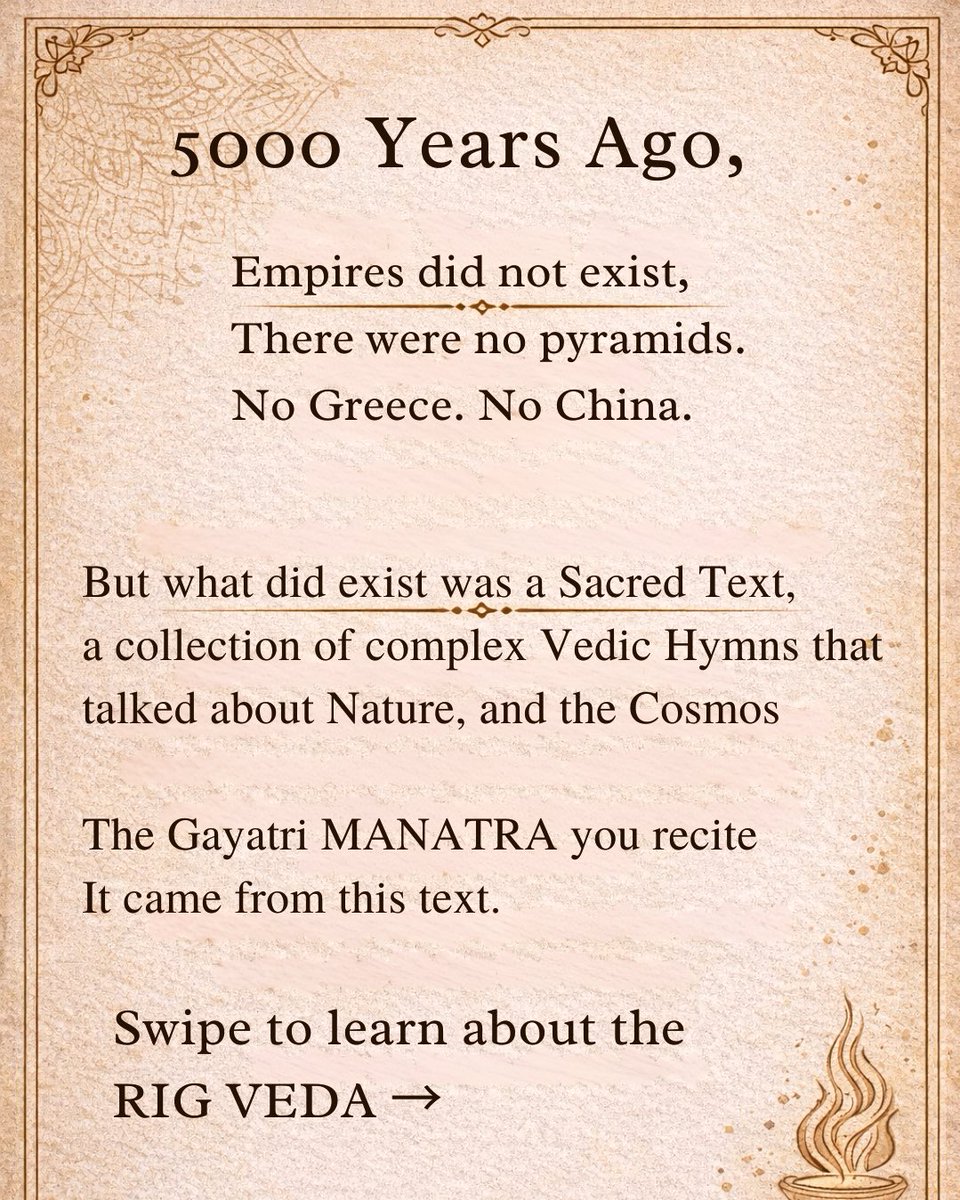 5000 Years Ago,

Empires did not exist,
There were no pyramids.
No Greece. No China.

But what did exist was a Sacred Text, a collection of complex Vedic Hymns that talked about Nature, and the Cosmos

The Gayatri MANATRA you recite
It came from this text.

Swipe to learn about the
RIG VEDA →